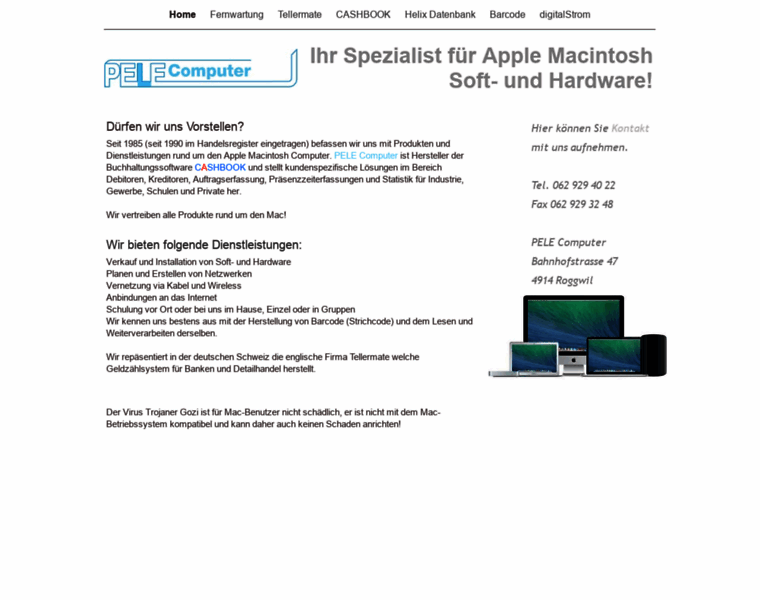 Home Fernwartung Tellermate CASHBOOK Helix Datenbank Barcode digitalStrom

PELE Computer

Ihr Spezialist für Apple Macintosh Soft- und Hardware!

Dürfen wir uns Vorstellen?

Seit 1985 (seit 1990 im Handelsregister eingetragen) befassen wir uns mit Produkten und Dienstleistungen rund um den Apple Macintosh Computer. PELE Computer ist Hersteller der Buchhaltungssoftware CASHBOOK und stellt kundenspezifische Lösungen im Bereich Debitoren, Kreditoren, Auftragserfassung, Präsenzzeiterfassungen und Statistik für Industrie, Gewerbe, Schulen und Private her.

Wir vertreiben alle Produkte rund um den Mac!

Wir bieten folgende Dienstleistungen:

Verkauf und Installation von Soft- und Hardware
Planen und Erstellen von Netzwerken
Vernetzung via Kabel und Wireless
Anbindungen an das Internet
Schulung vor Ort oder bei uns im Hause, Einzel oder in Gruppen
Wir kennen uns bestens aus mit der Herstellung von Barcode (Strichcode) und dem Lesen und Weiterverarbeiten derselben.

Wir repäsentiert in der deutschen Schweiz die englische Firma Tellermate welche Geldzählsystem für Banken und Detailhandel herstellt.

Der Virus Trojaner Gozi ist für Mac-Benutzer nicht schädlich, er ist nicht mit dem Mac-Betriebssystem kompatibel und kann daher auch keinen Schaden anrichten!

Hier können Sie Kontakt mit uns aufnehmen.

Tel. 062 929 40 22
Fax 062 929 32 48

PELE Computer
Bahnhofstrasse 47
4914 Roggwil